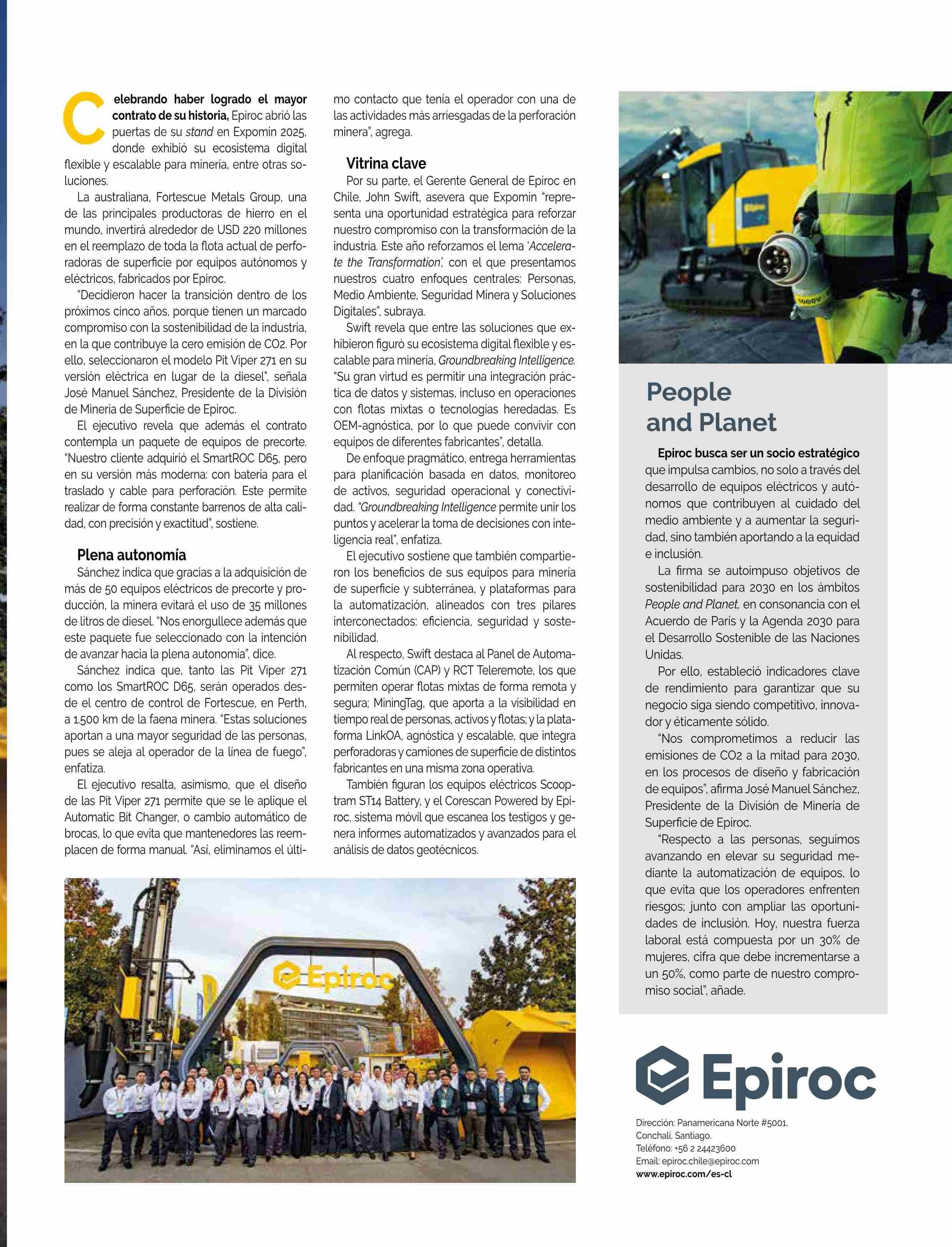 Celebrando haber logrado el mayor contrato de su historia, Epiroc abrió las puertas de su stand en Expomin 2025, donde exhibió su ecosistema digital flexible y escalable para minería, entre otras soluciones.

La australiana, Fortescue Metals Group, una de las principales productoras de hierro en el mundo, invertirá alrededor de USD 220 millones en el reemplazo de toda la flota actual de perforadoras de superficie por equipos autónomos y eléctricos, fabricados por Epiroc.

"Decidieron hacer la transición dentro de los próximos cinco años, porque tienen un marcado compromiso con la sostenibilidad de la industria, en la que contribuye la cero emisión de CO2. Por ello, seleccionaron el modelo Pit Viper 271 en su versión eléctrica en lugar de la diesel", señala José Manuel Sánchez, Presidente de la División de Minería de Superficie de Epiroc.

El ejecutivo revela que además el contrato contempla un paquete de equipos de precorte. "Nuestro cliente adquirió el SmartROC D65, pero en su versión más moderna: con batería para el traslado y cable para perforación. Este permite realizar de forma constante barrenos de alta calidad, con precisión y exactitud", sostiene.

Plena autonomía

Sánchez indica que gracias a la adquisición de más de 50 equipos eléctricos de precorte y producción, la minera evitará el uso de 35 millones de litros de diesel. "Nos enorgullece además que este paquete fue seleccionado con la intención de avanzar hacia la plena autonomía", dice.

Sánchez indica que, tanto las Pit Viper 271 como los SmartROC D65, serán operados desde el centro de control de Fortescue, en Perth, a 1.500 km de la faena minera. "Estas soluciones aportan a una mayor seguridad de las personas, pues se aleja al operador de la línea de fuego", enfatiza.

El ejecutivo resalta, asimismo, que el diseño de las Pit Viper 271 permite que se le aplique el Automatic Bit Changer, o cambio automático de brocas, lo que evita que mantenedores las reemplacen de forma manual. "Así, eliminamos el último contacto que tenía el operador con una de las actividades más arriesgadas de la perforación minera", agrega.

Vitrina clave

Por su parte, el Gerente General de Epiroc en Chile, John Swift, asevera que Expomin "representa una oportunidad estratégica para reforzar nuestro compromiso con la transformación de la industria. Este año reforzamos el lema 'Accelerate the Transformation', con el que presentamos nuestros cuatro enfoques centrales: Personas, Medio Ambiente, Seguridad Minera y Soluciones Digitales", subraya.

Swift revela que entre las soluciones que exhibieron figuró su ecosistema digital flexible y escalable para minería, Groundbreaking Intelligence. "Su gran virtud es permitir una integración práctica de datos y sistemas, incluso en operaciones con flotas mixtas o tecnologías heredadas. Es OEM-agnóstica, por lo que puede convivir con equipos de diferentes fabricantes", detalla.

De enfoque pragmático, entrega herramientas para planificación basada en datos, monitoreo de activos, seguridad operacional y conectividad. "Groundbreaking Intelligence permite unir los puntos y acelerar la toma de decisiones con inteligencia real", enfatiza.

El ejecutivo sostiene que también compartieron los beneficios de sus equipos para minería de superficie y subterránea, y plataformas para la automatización, alineados con tres pilares interconectados: eficiencia, seguridad y sostenibilidad.

Al respecto, Swift destaca al Panel de Automatización Común (CAP) y RCT Teleremote, los que permiten operar flotas mixtas de forma remota y segura; MiningTag, que aporta a la visibilidad en tiempo real de personas, activos y flotas; y la plataforma LinkOA, agnóstica y escalable, que integra perforadoras y camiones de superficie de distintos fabricantes en una misma zona operativa.

También figuran los equipos eléctricos Scooptram ST14 Battery, y el Corescan Powered by Epiroc, sistema móvil que escanea los testigos y genera informes automatizados y avanzados para el análisis de datos geotécnicos.

Epiroc

Epiroc

1000V

People and Planet

Epiroc busca ser un socio estratégico que impulsa cambios, no solo a través del desarrollo de equipos eléctricos y autónomos que contribuyen al cuidado del medio ambiente y a aumentar la seguridad, sino también aportando a la equidad e inclusión.

La firma se autoimpuso objetivos de sostenibilidad para 2030 en los ámbitos People and Planet, en consonancia con el Acuerdo de París y la Agenda 2030 para el Desarrollo Sostenible de las Naciones Unidas.

Por ello, estableció indicadores clave de rendimiento para garantizar que su negocio siga siendo competitivo, innovador y éticamente sólido.

"Nos comprometimos a reducir las emisiones de CO2 a la mitad para 2030, en los procesos de diseño y fabricación de equipos", afirma José Manuel Sánchez, Presidente de la División de Minería de Superficie de Epiroc.

"Respecto a las personas, seguimos avanzando en elevar su seguridad mediante la automatización de equipos, lo que evita que los operadores enfrenten riesgos; junto con ampliar las oportunidades de inclusión. Hoy, nuestra fuerza laboral está compuesta por un 30% de mujeres, cifra que debe incrementarse a un 50%, como parte de nuestro compromiso social", añade.

Epiroc

Dirección: Panamericana Norte #5001, Conchalí, Santiago.
Teléfono: +56 2 24423600
Email: epiroc.chile@epiroc.com
www.epiroc.com/es-cl